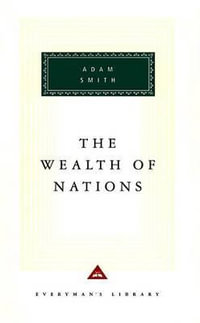 ADAM
SMITH

THE
WEALTH OF
NATIONS

EVERYMAN'S LIBRARY